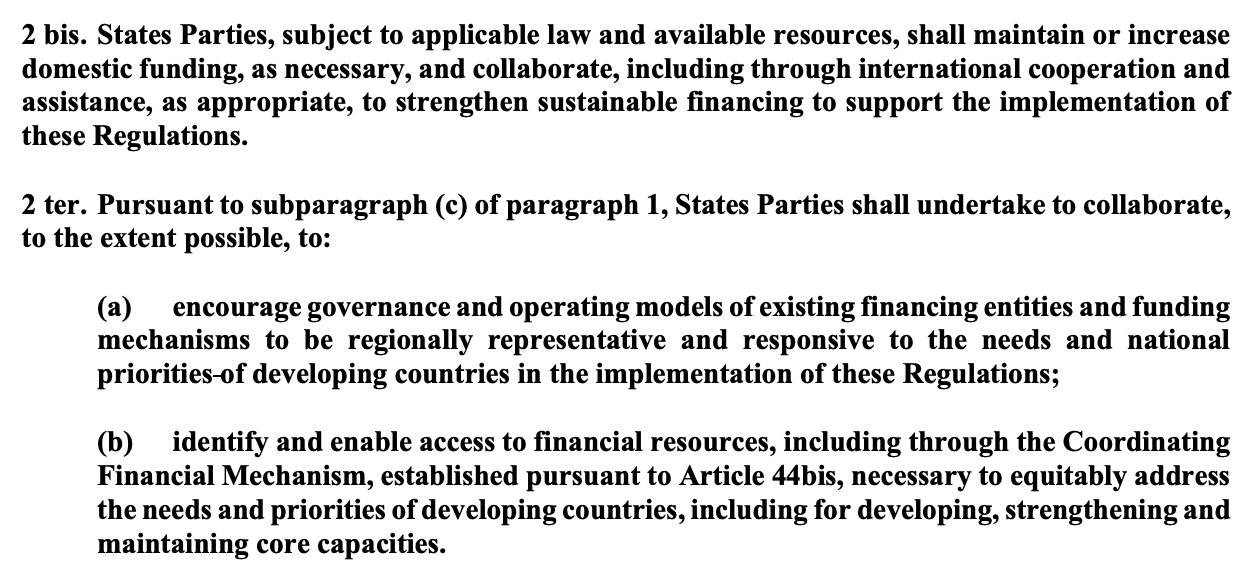 2 bis. States Parties, subject to applicable law and available resources, shall maintain or increase domestic funding, as necessary, and collaborate, including through international cooperation and assistance, as appropriate, to strengthen sustainable financing to support the implementation of these Regulations.

2 ter. Pursuant to subparagraph (c) of paragraph 1, States Parties shall undertake to collaborate, to the extent possible, to:

(a) encourage governance and operating models of existing financing entities and funding mechanisms to be regionally representative and responsive to the needs and national priorities-of developing countries in the implementation of these Regulations;

(b) identify and enable access to financial resources, including through the Coordinating Financial Mechanism, established pursuant to Article 44bis, necessary to equitably address the needs and priorities of developing countries, including for developing, strengthening and maintaining core capacities.